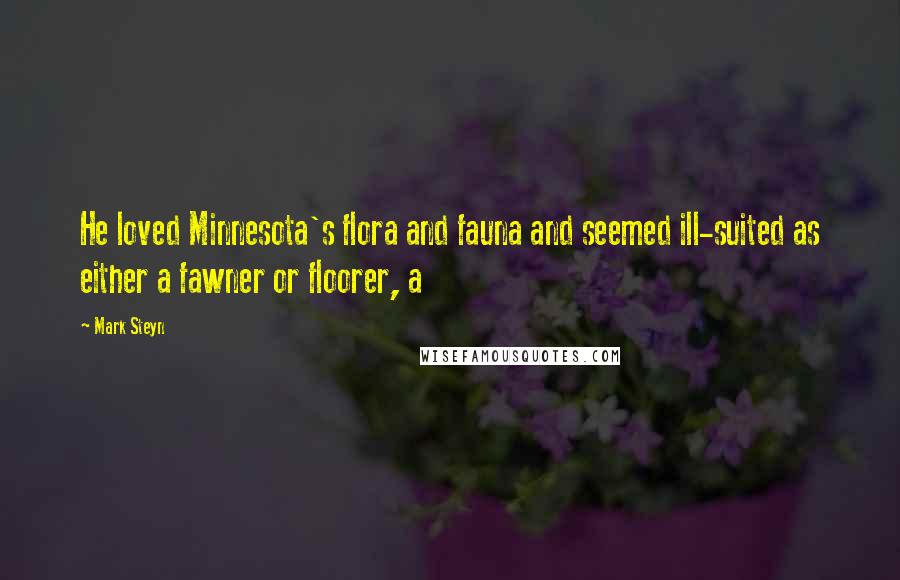 He loved Minnesota`s flora and fauna and seemed ill-suited as either a fawner or floorer, a

~ Mark Steyn

WISEFAMOUSQUOTES.COM